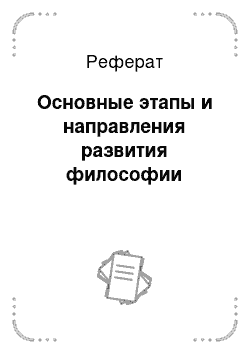 Реферат

Основные этапы и направления развития философии